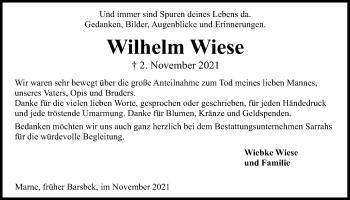 Und immer sind Spuren deines Lebens da.
Gedanken, Bilder, Augenblicke und Erinnerungen.

Wilhelm Wiese

† 2. November 2021

Wir waren sehr bewegt über die große Anteilnahme zum Tod meines lieben Mannes, unseres Vaters, Opis und Bruders.
Danke für die vielen lieben Worte, gesprochen oder geschrieben, für jeden Händedruck und jede tröstende Umarmung. Danke für Blumen, Kränze und Geldspenden.

Bedanken möchten wir uns auch ganz herzlich bei dem Bestattungsunternehmen Sarrahs für die würdevolle Begleitung.

Wiebke Wiese
und Familie

Marne, früher Barsbek, im November 2021